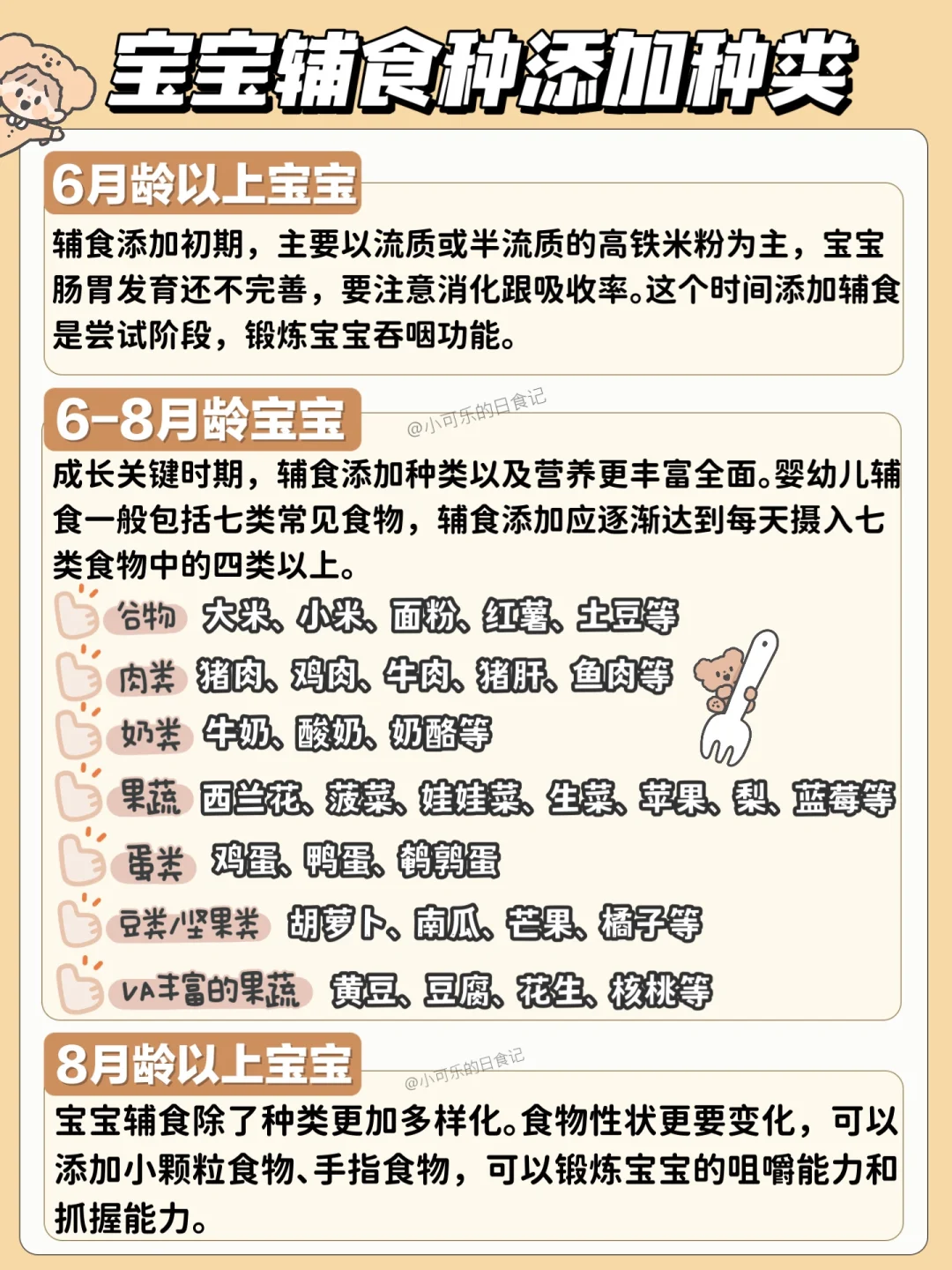 宝宝辅食种添加种类

6月龄以上宝宝

辅食添加初期，主要以流质或半流质的高铁米粉为主，宝宝肠胃发育还不完善，要注意消化跟吸收率。这个时间添加辅食是尝试阶段，锻炼宝宝吞咽功能。

6-8月龄宝宝

@小可乐的日食记

成长关键时期，辅食添加种类以及营养更丰富全面。婴幼儿辅食一般包括七类常见食物，辅食添加应逐渐达到每天摄入七类食物中的四类以上。

谷物 大米、小米、面粉、红薯、土豆等

肉类 猪肉、鸡肉、牛肉、猪肝、鱼肉等

奶类 牛奶、酸奶、奶酪等

果蔬 西兰花、菠菜、娃娃菜、生菜、苹果、梨、蓝莓等

蛋类 鸡蛋、鸭蛋、鹌鹑蛋

豆类/坚果类 胡萝卜、南瓜、芒果、橘子等

VA丰富的果蔬 黄豆、豆腐、花生、核桃等

8月龄以上宝宝

@小可乐的日食记

宝宝辅食除了种类更加多样化。食物性状更要变化，可以添加小颗粒食物、手指食物，可以锻炼宝宝的咀嚼能力和抓握能力。